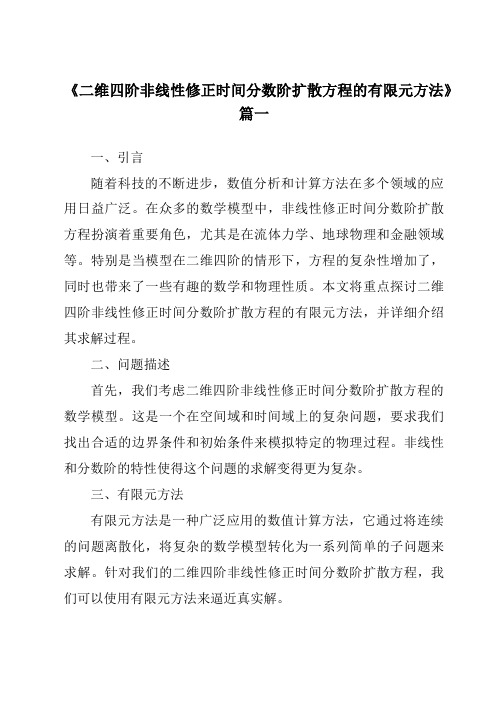 《二维四阶非线性修正时间分数阶扩散方程的有限元方法》篇一

一、引言

随着科技的不断进步，数值分析和计算方法在多个领域的应用日益广泛。在众多的数学模型中，非线性修正时间分数阶扩散方程扮演着重要角色，尤其是在流体力学、地球物理和金融领域等。特别是当模型在二维四阶的情形下，方程的复杂性增加了，同时也带来了一些有趣的数学和物理性质。本文将重点探讨二维四阶非线性修正时间分数阶扩散方程的有限元方法，并详细介绍其求解过程。

二、问题描述

首先，我们考虑二维四阶非线性修正时间分数阶扩散方程的数学模型。这是一个在空间域和时间域上的复杂问题，要求我们找出合适的边界条件和初始条件来模拟特定的物理过程。非线性和分数阶的特性使得这个问题的求解变得更为复杂。

三、有限元方法

有限元方法是一种广泛应用的数值计算方法，它通过将连续的问题离散化，将复杂的数学模型转化为一系列简单的子问题来求解。针对我们的二维四阶非线性修正时间分数阶扩散方程，我们可以使用有限元方法来逼近真实解。